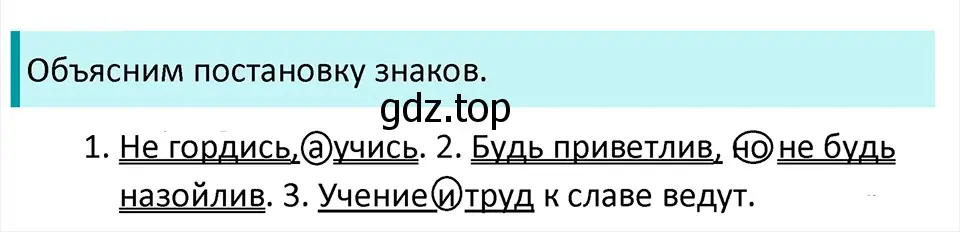 Объясним постановку знаков.

gdz.top

1. Не гордись, а учись. 2. Будь приветлив, но не будь назойлив. 3. Учение и труд к славе ведут.